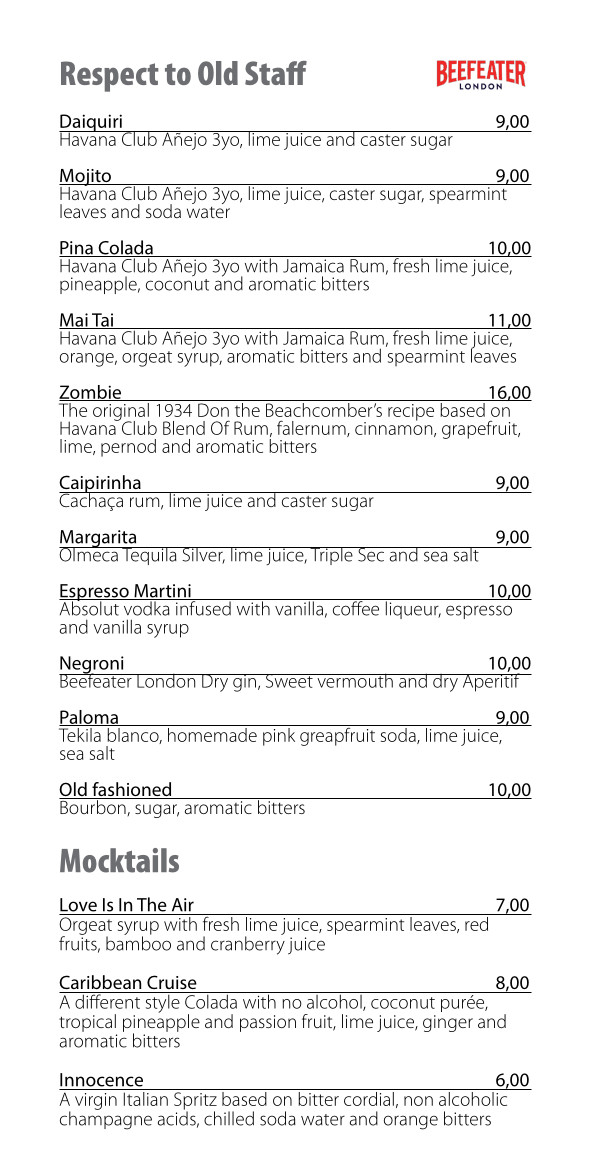 Respect to Old Staff

BEEFEATER
LONDON

Daiquiri 9,00
Havana Club Añejo 3yo, lime juice and caster sugar

Mojito 9,00
Havana Club Añejo 3yo, lime juice, caster sugar, spearmint leaves and soda water

Pina Colada 10,00
Havana Club Añejo 3yo with Jamaica Rum, fresh lime juice, pineapple, coconut and aromatic bitters

Mai Tai 11,00
Havana Club Añejo 3yo with Jamaica Rum, fresh lime juice, orange, orgeat syrup, aromatic bitters and spearmint leaves

Zombie 16,00
The original 1934 Don the Beachcomber's recipe based on Havana Club Blend Of Rum, falernum, cinnamon, grapefruit, lime, pernod and aromatic bitters

Caipirinha 9,00
Cachaça rum, lime juice and caster sugar

Margarita 9,00
Olmeca Tequila Silver, lime juice, Triple Sec and sea salt

Espresso Martini 10,00
Absolut vodka infused with vanilla, coffee liqueur, espresso and vanilla syrup

Negroni 10,00
Beefeater London Dry gin, Sweet vermouth and dry Aperitif

Paloma 9,00
Tekila blanco, homemade pink greapfruit soda, lime juice, sea salt

Old fashioned 10,00
Bourbon, sugar, aromatic bitters

Mocktails

Love Is In The Air 7,00
Orgeat syrup with fresh lime juice, spearmint leaves, red fruits, bamboo and cranberry juice

Caribbean Cruise 8,00
A different style Colada with no alcohol, coconut purée, tropical pineapple and passion fruit, lime juice, ginger and aromatic bitters

Innocence 6,00
A virgin Italian Spritz based on bitter cordial, non alcoholic champagne acids, chilled soda water and orange bitters